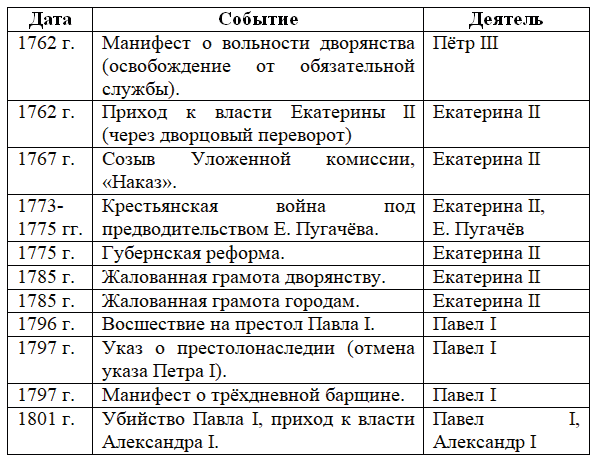 | Дата | Событие | Деятель |
|---|---|---|
| 1762 г. | Манифест о вольности дворянства (освобождение от обязательной службы). | Пётр III |
| 1762 г. | Приход к власти Екатерины II (через дворцовый переворот) | Екатерина II |
| 1767 г. | Созыв Уложенной комиссии, «Наказ». | Екатерина II |
| 1773-1775 гг. | Крестьянская война под предводительством Е. Пугачёва. | Екатерина II, Е. Пугачёв |
| 1775 г. | Губернская реформа. | Екатерина II |
| 1785 г. | Жалованная грамота дворянству. | Екатерина II |
| 1785 г. | Жалованная грамота городам. | Екатерина II |
| 1796 г. | Восшествие на престол Павла I. | Павел I |
| 1797 г. | Указ о престолонаследии (отмена указа Петра I). | Павел I |
| 1797 г. | Манифест о трёхдневной барщине. | Павел I |
| 1801 г. | Убийство Павла I, приход к власти Александра I. | Павел I, Александр I |